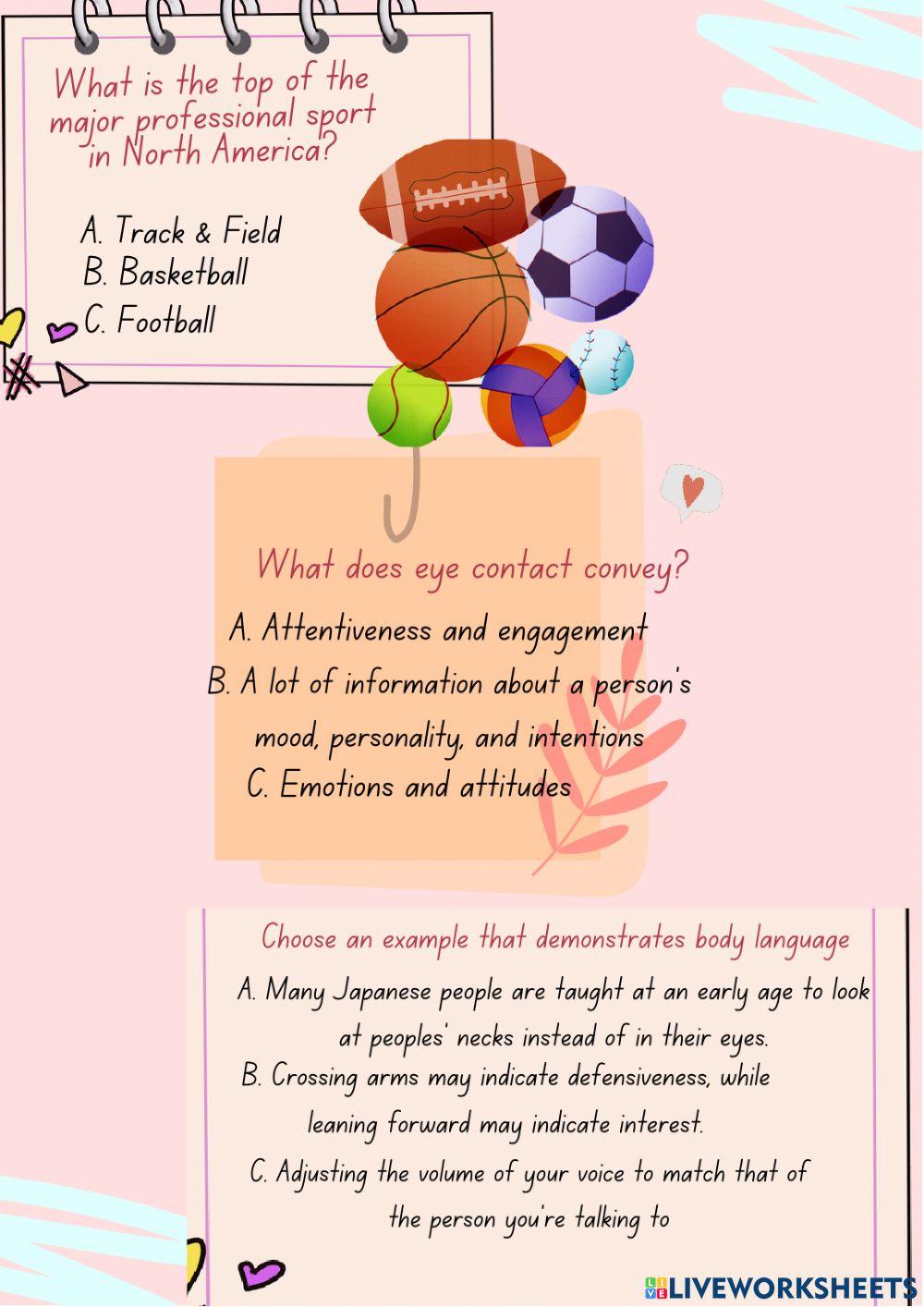 What is the top of the major professional sport in North America?

A. Track & Field
B. Basketball
C. Football

What does eye contact convey?

A. Attentiveness and engagement
B. A lot of information about a person's mood, personality, and intentions
C. Emotions and attitudes

Choose an example that demonstrates body language

A. Many Japanese people are taught at an early age to look at peoples' necks instead of in their eyes.
B. Crossing arms may indicate defensiveness, while leaning forward may indicate interest.
C. Adjusting the volume of your voice to match that of the person you're talking to

LIVEWORKSHEETS